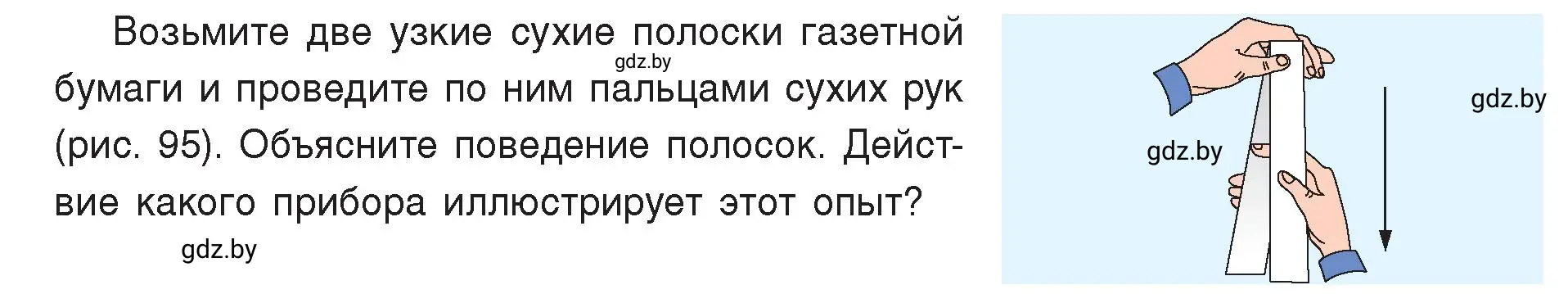 Возьмите две узкие сухие полоски газетной бумаги и проведите по ним пальцами сухих рук (рис. 95). Объясните поведение полосок. Действие какого прибора иллюстрирует этот опыт?

gdz.by

gdz.by

gdz.by

gdz.by